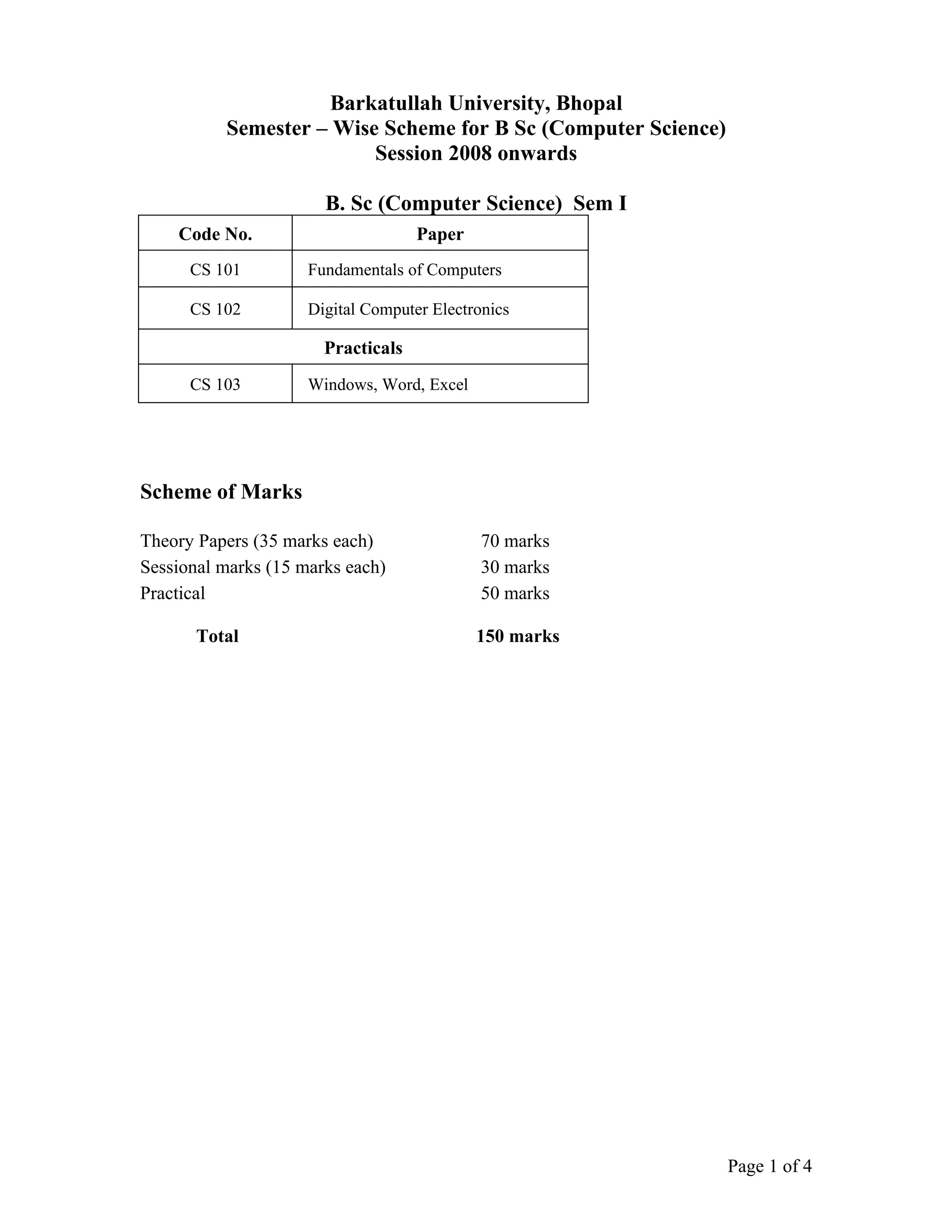 Barkatullah University, Bhopal
Semester – Wise Scheme for B Sc (Computer Science)
Session 2008 onwards

B. Sc (Computer Science) Sem I

| Code No. | Paper |
|---|---|
| CS 101 | Fundamentals of Computers |
| CS 102 | Digital Computer Electronics |
| Practicals | |
| CS 103 | Windows, Word, Excel |

Scheme of Marks

Theory Papers (35 marks each) 70 marks
Sessional marks (15 marks each) 30 marks
Practical 50 marks

Total 150 marks

Page 1 of 4